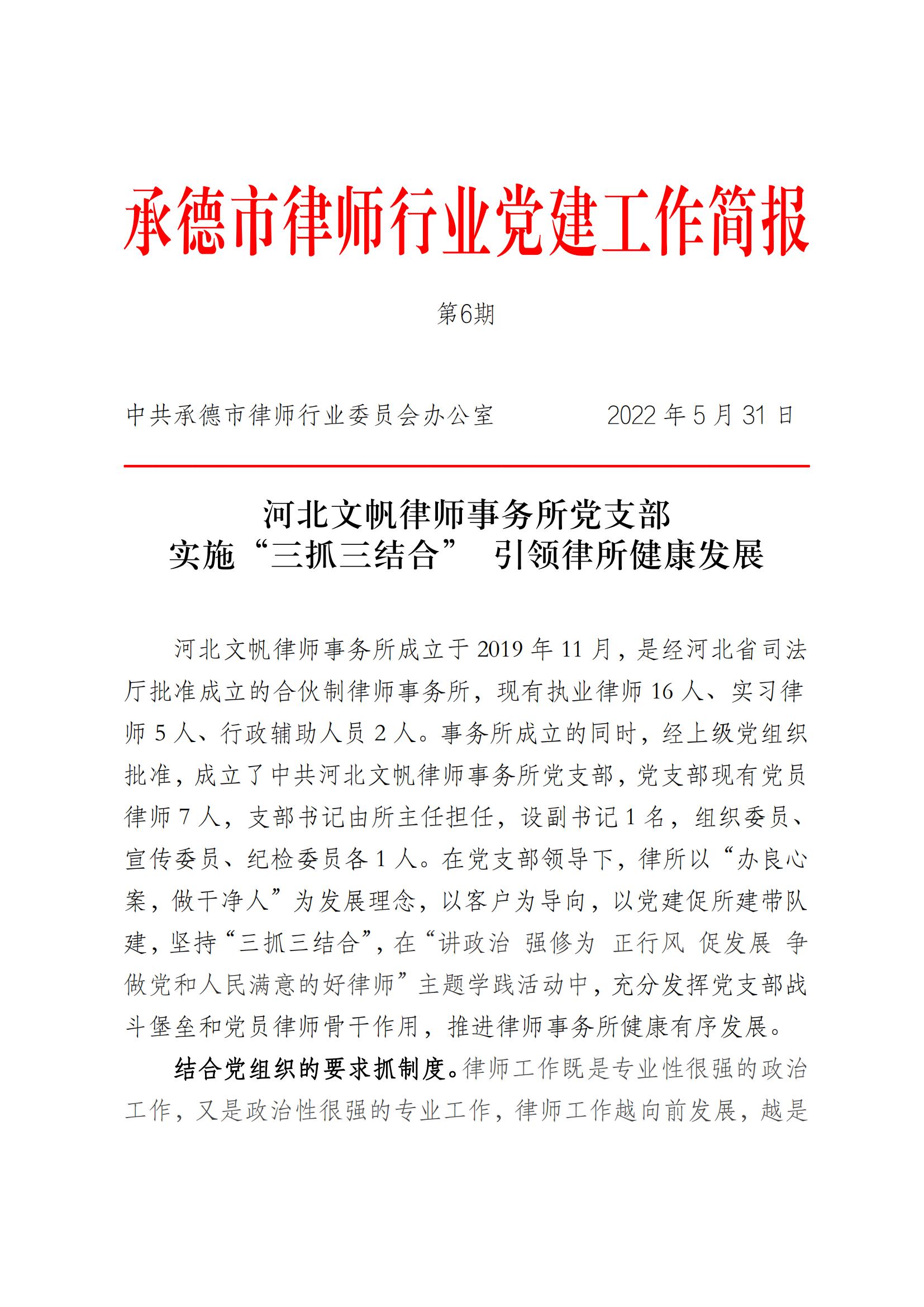 承德市律师行业党建工作简报

第6期

中共承德市律师行业委员会办公室　　　2022 年 5 月 31 日

河北文帆律师事务所党支部
实施“三抓三结合” 引领律所健康发展

河北文帆律师事务所成立于 2019 年 11 月，是经河北省司法厅批准成立的合伙制律师事务所，现有执业律师 16 人、实习律师 5 人、行政辅助人员 2 人。事务所成立的同时，经上级党组织批准，成立了中共河北文帆律师事务所党支部，党支部现有党员律师 7 人，支部书记由所主任担任，设副书记 1 名，组织委员、宣传委员、纪检委员各 1 人。在党支部领导下，律所以“办良心案，做干净人”为发展理念，以客户为导向，以党建促所建带队建，坚持“三抓三结合”，在“讲政治 强修为 正行风 促发展 争做党和人民满意的好律师”主题学践活动中，充分发挥党支部战斗堡垒和党员律师骨干作用，推进律师事务所健康有序发展。

结合党组织的要求抓制度。律师工作既是专业性很强的政治工作，又是政治性很强的专业工作，律师工作越向前发展，越是